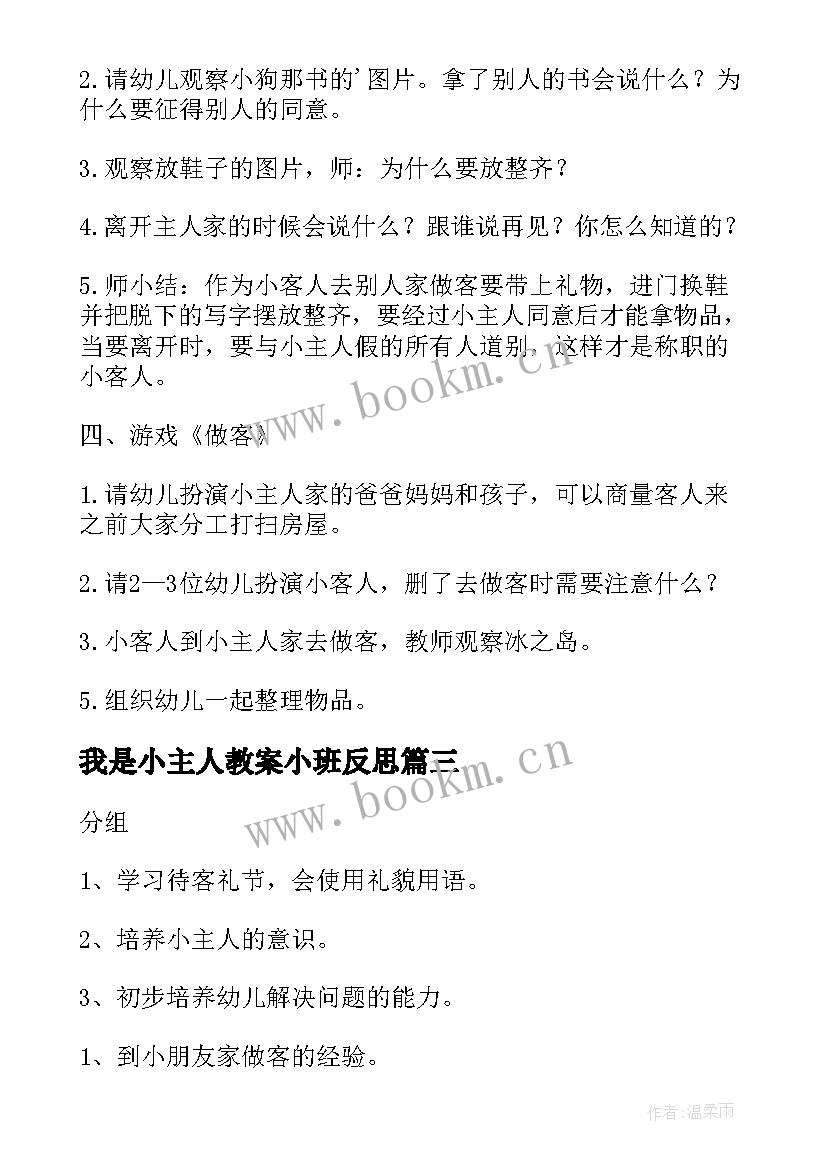 2.请幼儿观察小狗那书的'图片。拿了别人的书会说什么？为什么要征得别人的同意。

3.观察放鞋子的图片，师：为什么要放整齐？

4.离开主人家的时候会说什么？跟谁说再见？你怎么知道的？

5.师小结：作为小客人去别人家做客要带上礼物，进门换鞋并把脱下的写字摆放整齐，要经过小主人同意后才能拿物品，当要离开时，要与小主人假的所有人道别，这样才是称职的小客人。

四、游戏《做客》

1.请幼儿扮演小主人家的爸爸妈妈和孩子，可以商量客人来之前大家分工打扫房屋。

2.请2—3位幼儿扮演小客人，删了去做客时需要注意什么？

3.小客人到小主人家去做客，教师观察冰之岛。

5.组织幼儿一起整理物品。

我是小主人教案小班反思篇三

分组

1、学习待客礼节，会使用礼貌用语。

2、培养小主人的意识。

3、初步培养幼儿解决问题的能力。

1、到小朋友家做客的经验。

www.bookm.cn

www.bookm.cn

作者:温柔雨